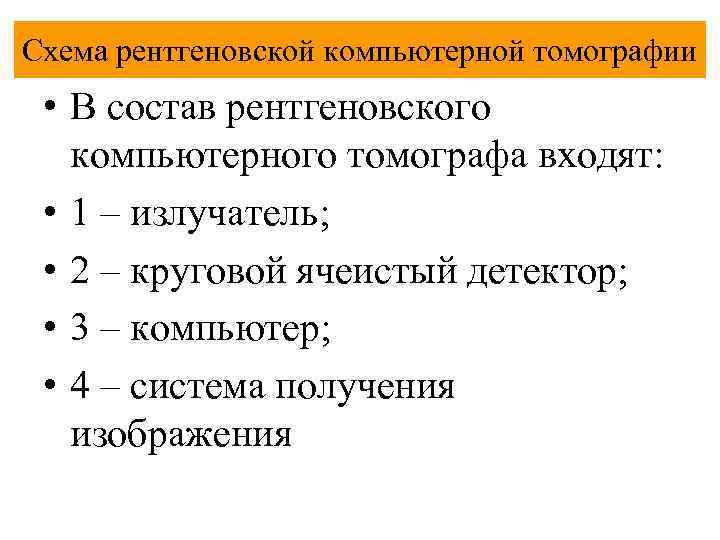 Схема рентгеновской компьютерной томографии

• В состав рентгеновского компьютерного томографа входят:
• 1 – излучатель;
• 2 – круговой ячеистый детектор;
• 3 – компьютер;
• 4 – система получения изображения